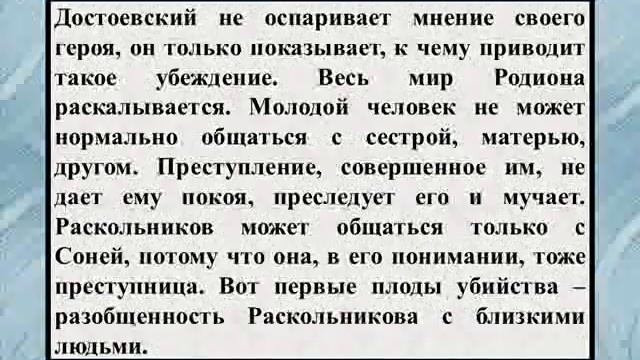 Достоевский не оспаривает мнение своего героя, он только показывает, к чему приводит такое убеждение. Весь мир Родиона раскалывается. Молодой человек не может нормально общаться с сестрой, матерью, другом. Преступление, совершенное им, не дает ему покоя, преследует его и мучает. Раскольников может общаться только с Соней, потому что она, в его понимании, тоже преступница. Вот первые плоды убийства – разобщенность Раскольникова с близкими людьми.